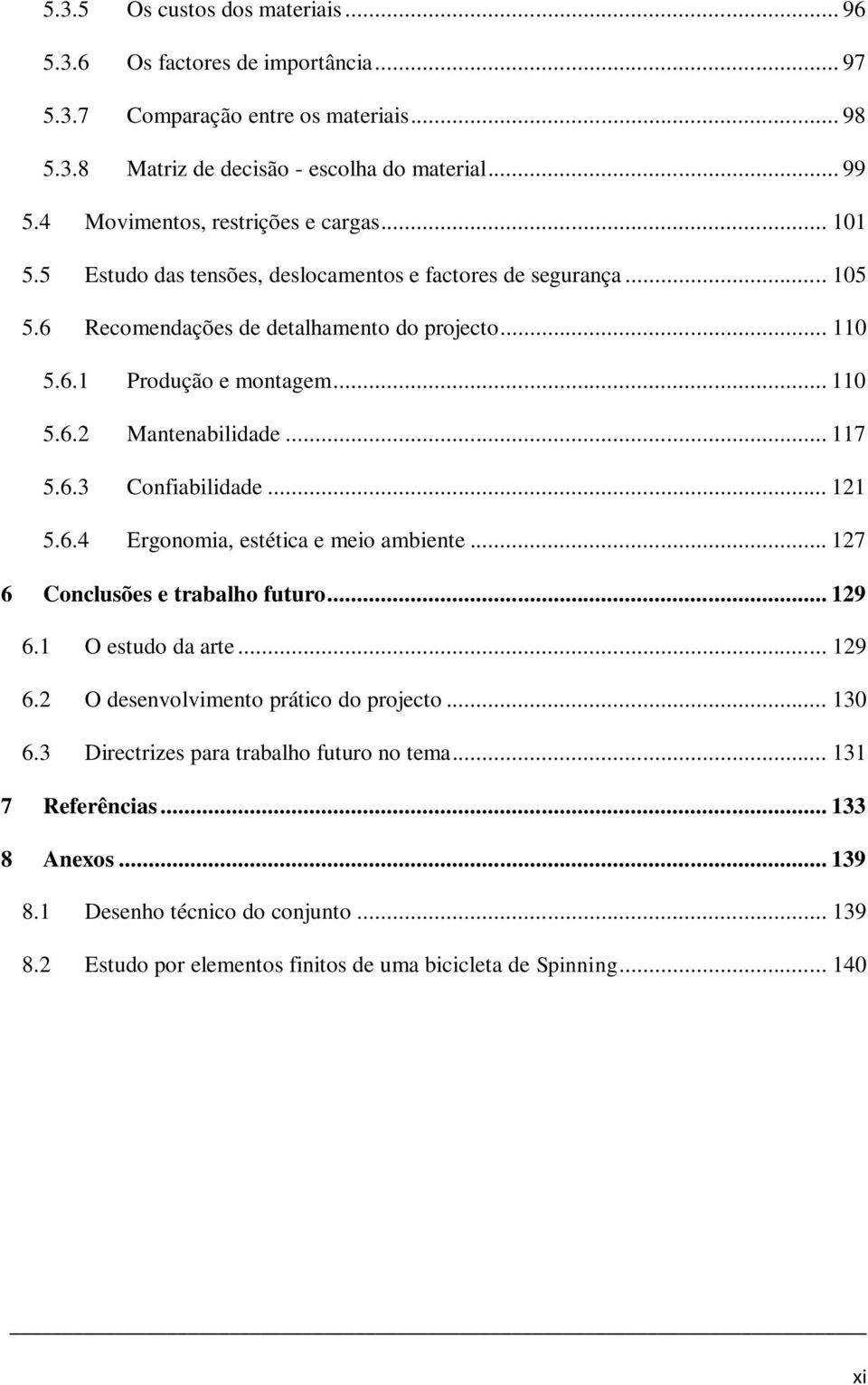 5.3.5 Os custos dos materiais ... 96
5.3.6 Os factores de importância ... 97
5.3.7 Comparação entre os materiais ... 98
5.3.8 Matriz de decisão - escolha do material ... 99
5.4 Movimentos, restrições e cargas ... 101
5.5 Estudo das tensões, deslocamentos e factores de segurança ... 105
5.6 Recomendações de detalhamento do projecto ... 110
5.6.1 Produção e montagem ... 110
5.6.2 Mantenabilidade ... 117
5.6.3 Confiabilidade ... 121
5.6.4 Ergonomia, estética e meio ambiente ... 127
6 Conclusões e trabalho futuro ... 129
6.1 O estudo da arte ... 129
6.2 O desenvolvimento prático do projecto ... 130
6.3 Directrizes para trabalho futuro no tema ... 131
7 Referências ... 133
8 Anexos ... 139
8.1 Desenho técnico do conjunto ... 139
8.2 Estudo por elementos finitos de uma bicicleta de Spinning ... 140

xi